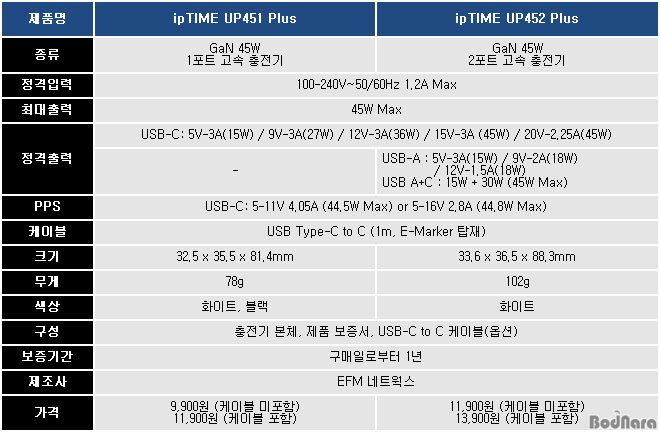 | 제품명 | ipTIME UP451 Plus | ipTIME UP452 Plus |
|---|---|---|
| 종류 | GaN 45W 1포트 고속 충전기 | GaN 45W 2포트 고속 충전기 |
| 정격입력 | 100-240V~50/60Hz 1.2A Max | |
| 최대출력 | 45W Max | |
| 정격출력 | USB-C: 5V-3A(15W) / 9V-3A(27W) / 12V-3A(36W) / 15V-3A (45W) / 20V-2.25A(45W) | |
| | - | USB-A : 5V-3A(15W) / 9V-2A(18W) / 12V-1.5A(18W) USB A+C : 15W + 30W (45W Max) |
| PPS | USB-C: 5-11V 4.05A (44.5W Max) or 5-16V 2.8A (44.8W Max) | |
| 케이블 | USB Type-C to C (1m, E-Marker 탑재) | |
| 크기 | 32.5 x 35.5 x 81.4mm | 33.6 x 36.5 x 88.3mm |
| 무게 | 78g | 102g |
| 색상 | 화이트, 블랙 | 화이트 |
| 구성 | 충전기 본체, 제품 보증서, USB-C to C 케이블(옵션) | |
| 보증기간 | 구매일로부터 1년 | |
| 제조사 | EFM 네트웍스 | |
| 가격 | 9,900원 (케이블 미포함) 11,900원 (케이블 포함) | 11,900원 (케이블 미포함) 13,900원 (케이블 포함) |

BodNara